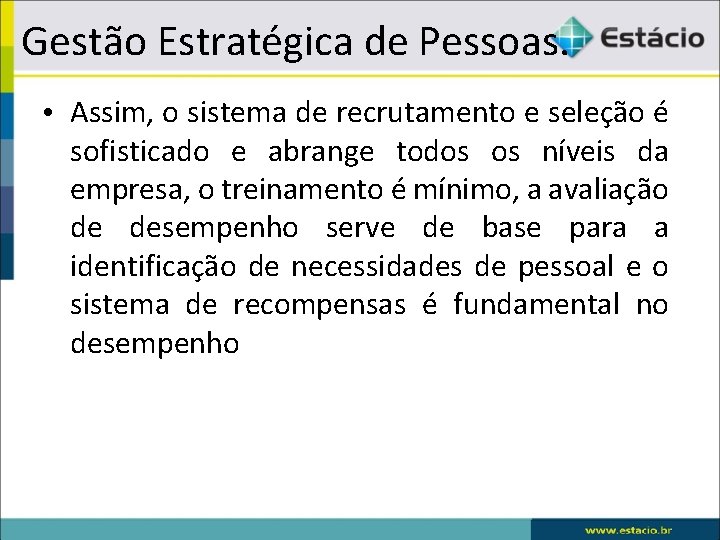 Gestão Estratégica de Pessoas.

Estácio

• Assim, o sistema de recrutamento e seleção é sofisticado e abrange todos os níveis da empresa, o treinamento é mínimo, a avaliação de desempenho serve de base para a identificação de necessidades de pessoal e o sistema de recompensas é fundamental no desempenho

www.estacio.br